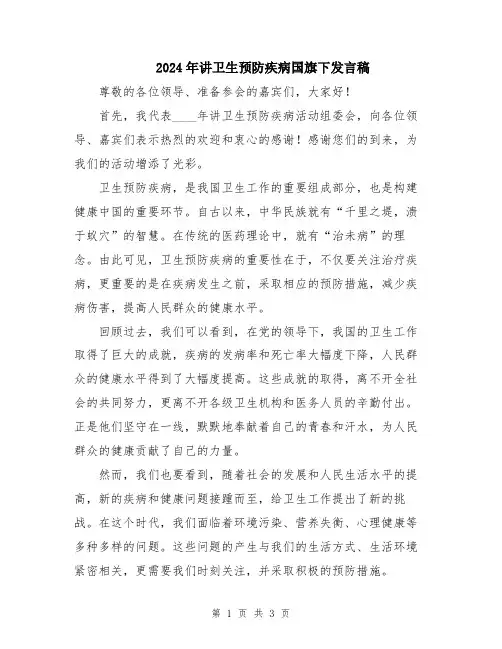 2024年讲卫生预防疾病国旗下发言稿

尊敬的各位领导、准备参会的嘉宾们，大家好！

首先，我代表____年讲卫生预防疾病活动组委会，向各位领导、嘉宾们表示热烈的欢迎和衷心的感谢！感谢您们的到来，为我们的活动增添了光彩。

卫生预防疾病，是我国卫生工作的重要组成部分，也是构建健康中国的重要环节。自古以来，中华民族就有“千里之堤，溃于蚁穴”的智慧。在传统的医药理论中，就有“治未病”的理念。由此可见，卫生预防疾病的重要性在于，不仅要关注治疗疾病，更重要的是在疾病发生之前，采取相应的预防措施，减少疾病伤害，提高人民群众的健康水平。

回顾过去，我们可以看到，在党的领导下，我国的卫生工作取得了巨大的成就，疾病的发病率和死亡率大幅度下降，人民群众的健康水平得到了大幅度提高。这些成就的取得，离不开全社会的共同努力，更离不开各级卫生机构和医务人员的辛勤付出。正是他们坚守在一线，默默地奉献着自己的青春和汗水，为人民群众的健康贡献了自己的力量。

然而，我们也要看到，随着社会的发展和人民生活水平的提高，新的疾病和健康问题接踵而至，给卫生工作提出了新的挑战。在这个时代，我们面临着环境污染、营养失衡、心理健康等多种多样的问题。这些问题的产生与我们的生活方式、生活环境紧密相关，更需要我们时刻关注，并采取积极的预防措施。

第 1 页 共 3 页